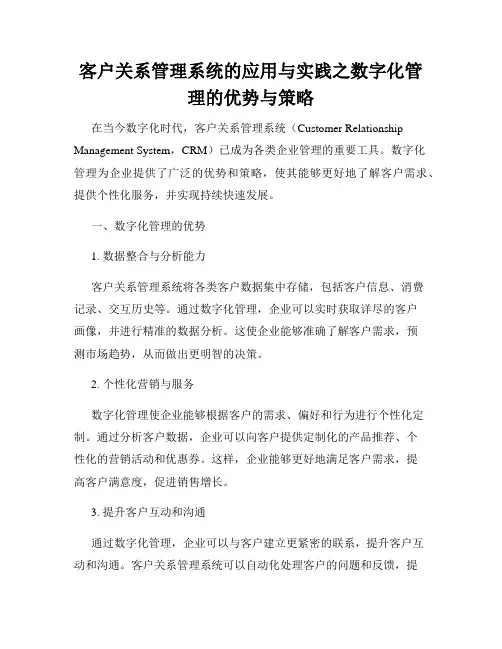 客户关系管理系统的应用与实践之数字化管理的优势与策略

在当今数字化时代，客户关系管理系统（Customer Relationship Management System，CRM）已成为各类企业管理的重要工具。数字化管理为企业提供了广泛的优势和策略，使其能够更好地了解客户需求、提供个性化服务，并实现持续快速发展。

一、数字化管理的优势

1. 数据整合与分析能力

客户关系管理系统将各类客户数据集中存储，包括客户信息、消费记录、交互历史等。通过数字化管理，企业可以实时获取详尽的客户画像，并进行精准的数据分析。这使企业能够准确了解客户需求，预测市场趋势，从而做出更明智的决策。

2. 个性化营销与服务

数字化管理使企业能够根据客户的需求、偏好和行为进行个性化定制。通过分析客户数据，企业可以向客户提供定制化的产品推荐、个性化的营销活动和优惠券。这样，企业能够更好地满足客户需求，提高客户满意度，促进销售增长。

3. 提升客户互动和沟通

通过数字化管理，企业可以与客户建立更紧密的联系，提升客户互动和沟通。客户关系管理系统可以自动化处理客户的问题和反馈，提